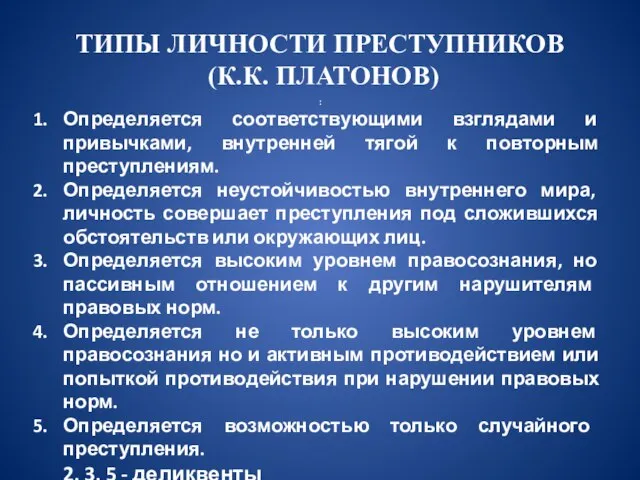 ТИПЫ ЛИЧНОСТИ ПРЕСТУПНИКОВ
(К.К. ПЛАТОНОВ)

:

1. Определяется соответствующими взглядами и привычками, внутренней тягой к повторным преступлениям.
2. Определяется неустойчивостью внутреннего мира, личность совершает преступления под сложившихся обстоятельств или окружающих лиц.
3. Определяется высоким уровнем правосознания, но пассивным отношением к другим нарушителям правовых норм.
4. Определяется не только высоким уровнем правосознания но и активным противодействием или попыткой противодействия при нарушении правовых норм.
5. Определяется возможностью только случайного преступления.

2, 3, 5 - деликвенты